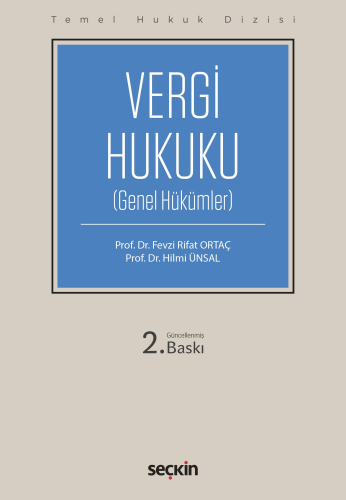 Temel Hukuk Dizisi

VERGİ HUKUKU
(Genel Hükümler)

Prof. Dr. Fevzi Rifat ORTAÇ
Prof. Dr. Hilmi ÜNSAL

2. Güncellenmiş Baskı

seçkin